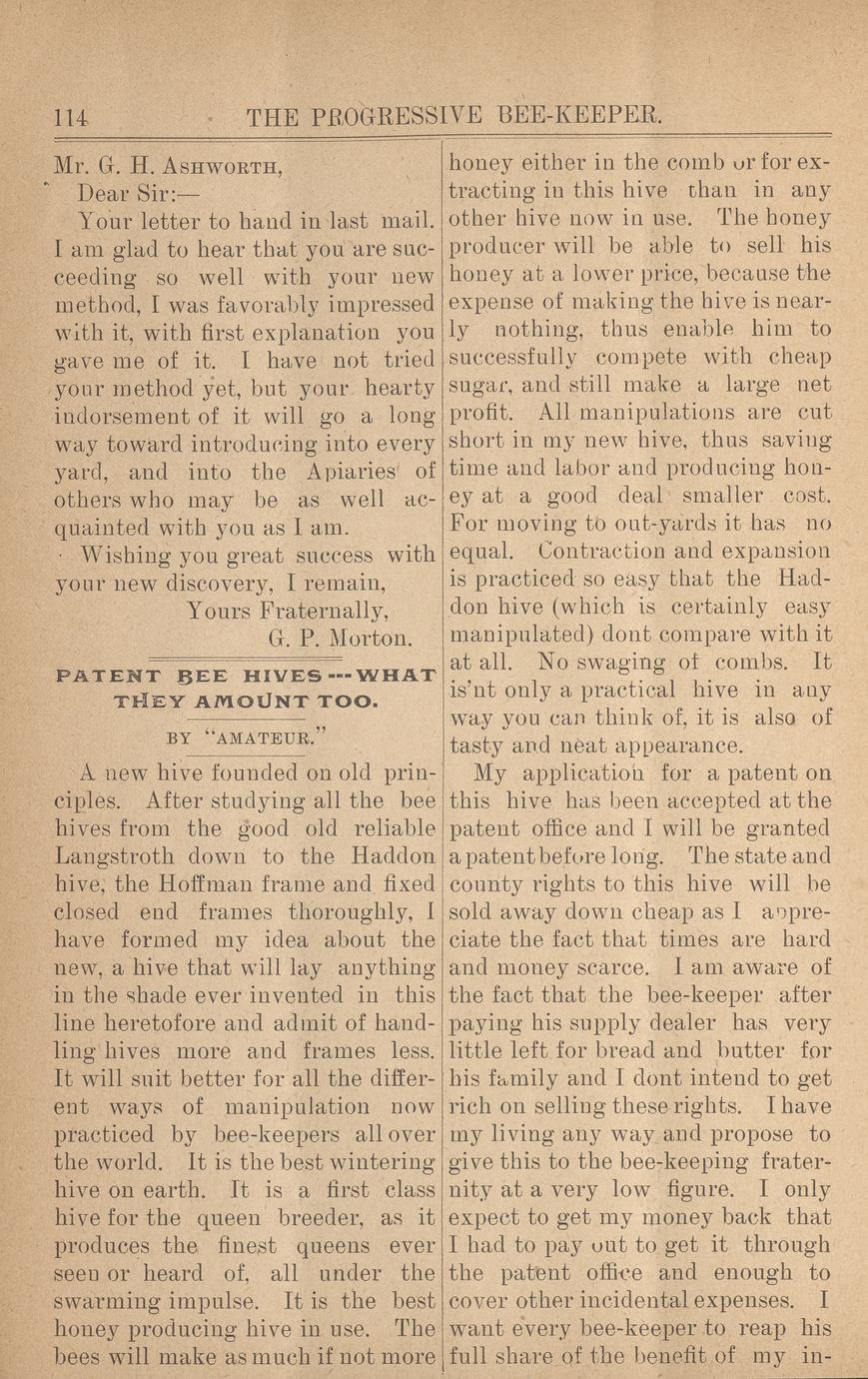 114 THE PROGRESSIVE BEE-KEEPER.

Mr. G. H. Ashworth,

Dear Sir:—

Your letter to hand in last mail. I am glad to hear that you are succeeding so well with your new method, I was favorably impressed with it, with first explanation you gave me of it. I have not tried your method yet, but your hearty indorsement of it will go a long way toward introducing into every yard, and into the Apiaries of others who may be as well acquainted with you as I am.

Wishing you great success with your new discovery, I remain,

Yours Fraternally,

G. P. Morton.

PATENT BEE HIVES---WHAT THEY AMOUNT TOO.

BY "AMATEUR."

A new hive founded on old principles. After studying all the bee hives from the good old reliable Langstroth down to the Haddon hive, the Hoffman frame and fixed closed end frames thoroughly, I have formed my idea about the new, a hive that will lay anything in the shade ever invented in this line heretofore and admit of handling hives more and frames less. It will suit better for all the different ways of manipulation now practiced by bee-keepers all over the world. It is the best wintering hive on earth. It is a first class hive for the queen breeder, as it produces the finest queens ever seen or heard of, all under the swarming impulse. It is the best honey producing hive in use. The bees will make as much if not more honey either in the comb or for extracting in this hive than in any other hive now in use. The honey producer will be able to sell his honey at a lower price, because the expense of making the hive is nearly nothing, thus enable him to successfully compete with cheap sugar, and still make a large net profit. All manipulations are cut short in my new hive, thus saving time and labor and producing honey at a good deal smaller cost. For moving to out-yards it has no equal. Contraction and expansion is practiced so easy that the Haddon hive (which is certainly easy manipulated) dont compare with it at all. No swaging of combs. It is'nt only a practical hive in any way you can think of, it is also of tasty and neat appearance.

My application for a patent on this hive has been accepted at the patent office and I will be granted a patent before long. The state and county rights to this hive will be sold away down cheap as I appreciate the fact that times are hard and money scarce. I am aware of the fact that the bee-keeper after paying his supply dealer has very little left for bread and butter for his family and I dont intend to get rich on selling these rights. I have my living any way and propose to give this to the bee-keeping fraternity at a very low figure. I only expect to get my money back that I had to pay out to get it through the patent office and enough to cover other incidental expenses. I want every bee-keeper to reap his full share of the benefit of my in-